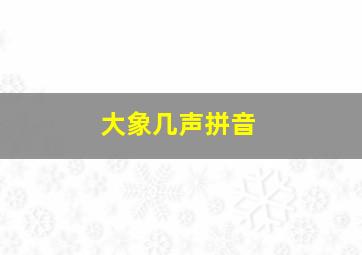 大象几声拼音